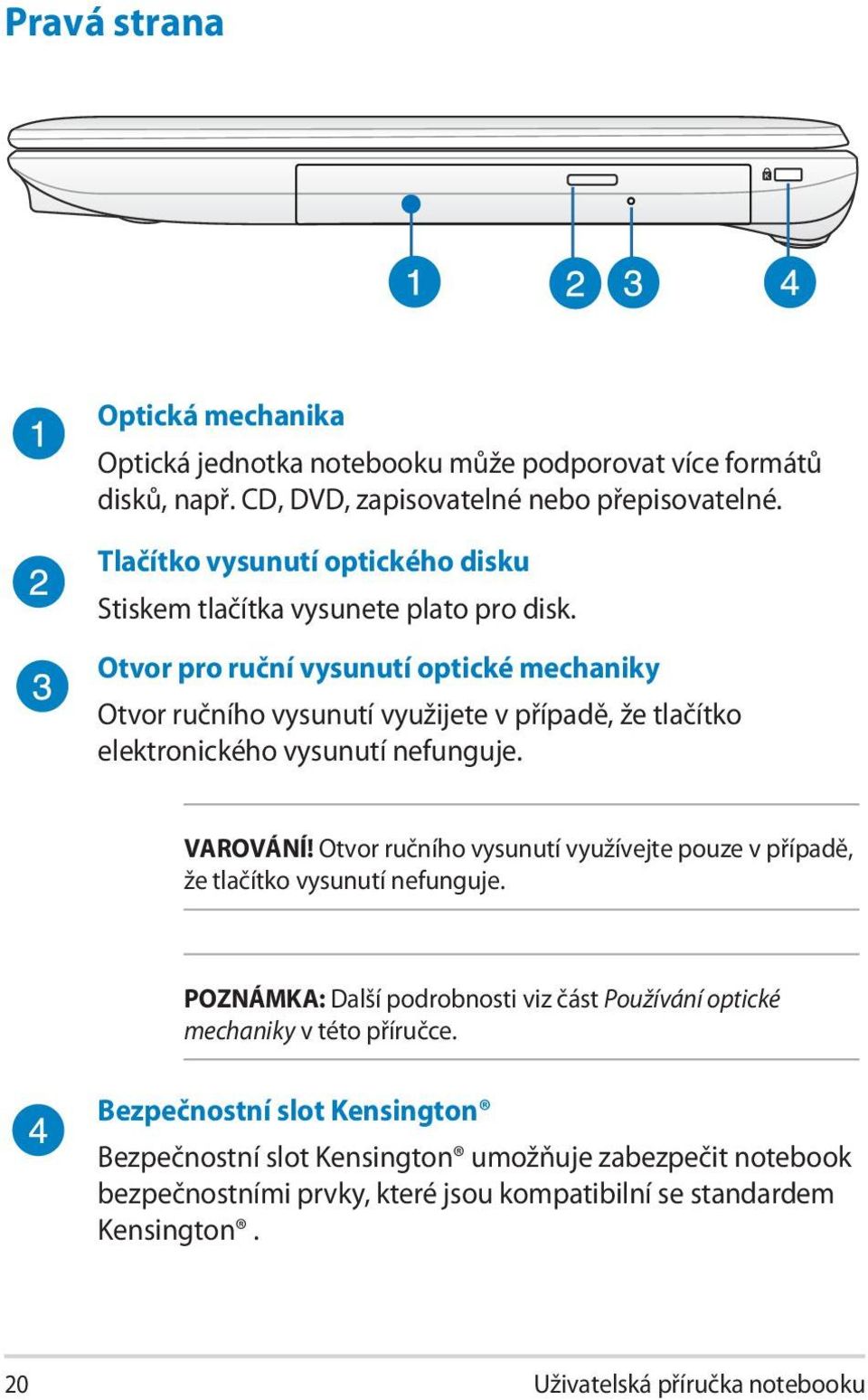 Pravá strana

1 2 3 4

1

Optická mechanika

Optická jednotka notebooku může podporovat více formátů disků, např. CD, DVD, zapisovatelné nebo přepisovatelné.

2

Tlačítko vysunutí optického disku

Stiskem tlačítka vysunete plato pro disk.

3

Otvor pro ruční vysunutí optické mechaniky

Otvor ručního vysunutí využijete v případě, že tlačítko elektronického vysunutí nefunguje.

VAROVÁNÍ! Otvor ručního vysunutí využívejte pouze v případě, že tlačítko vysunutí nefunguje.

POZNÁMKA: Další podrobnosti viz část Používání optické mechaniky v této příručce.

4

Bezpečnostní slot Kensington®

Bezpečnostní slot Kensington® umožňuje zabezpečit notebook bezpečnostními prvky, které jsou kompatibilní se standardem Kensington®.

20

Uživatelská příručka notebooku